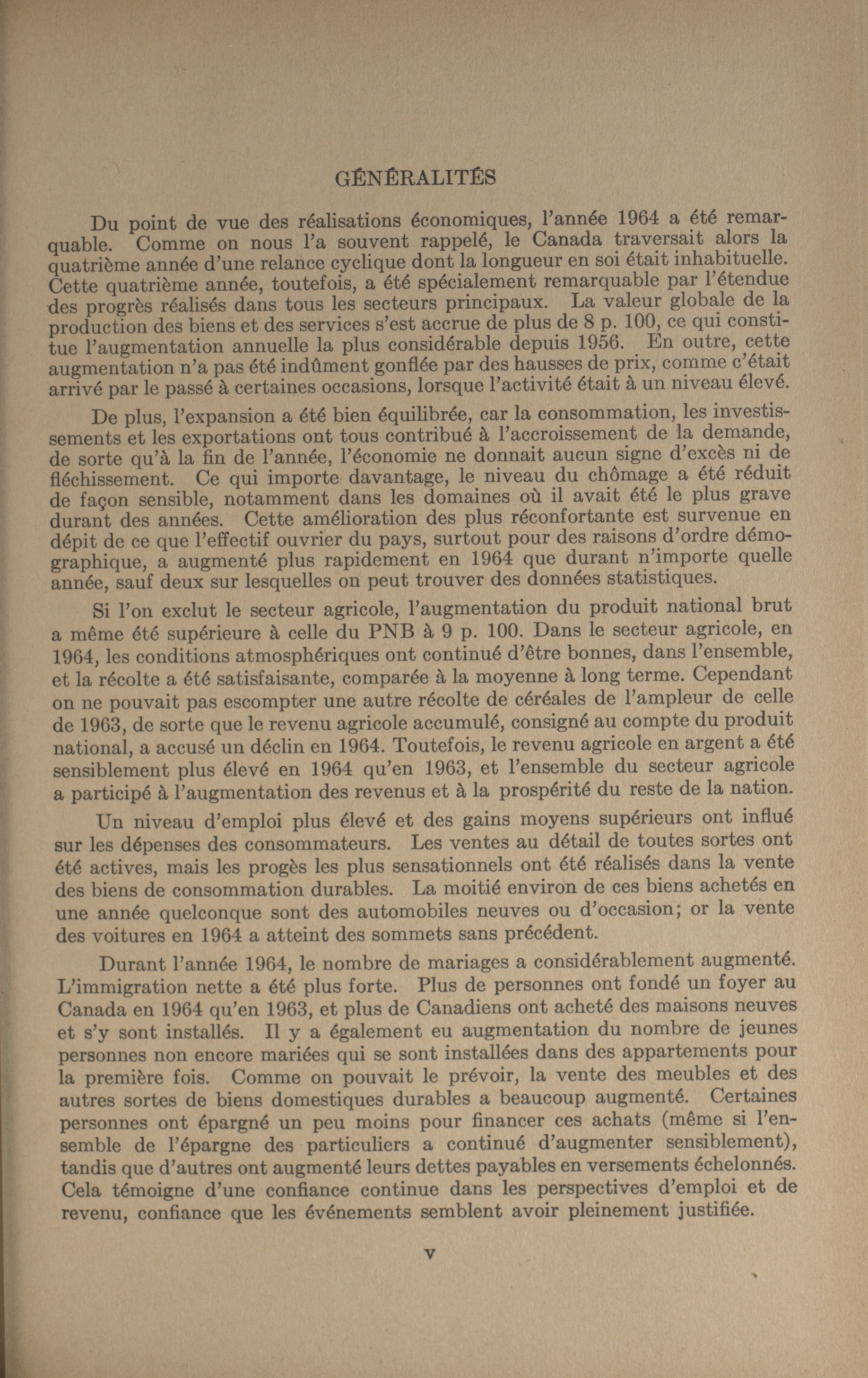 GÉNÉRALITÉS

Du point de vue des réalisations économiques, l'année 1964 a été remarquable. Comme on nous l'a souvent rappelé, le Canada traversait alors la quatrième année d'une relance cyclique dont la longueur en soi était inhabituelle. Cette quatrième année, toutefois, a été spécialement remarquable par l'étendue des progrès réalisés dans tous les secteurs principaux. La valeur globale de la production des biens et des services s'est accrue de plus de 8 p. 100, ce qui constitue l'augmentation annuelle la plus considérable depuis 1956. En outre, cette augmentation n'a pas été indûment gonflée par des hausses de prix, comme c'était arrivé par le passé à certaines occasions, lorsque l'activité était à un niveau élevé.

De plus, l'expansion a été bien équilibrée, car la consommation, les investissements et les exportations ont tous contribué à l'accroissement de la demande, de sorte qu'à la fin de l'année, l'économie ne donnait aucun signe d'excès ni de fléchissement. Ce qui importe davantage, le niveau du chômage a été réduit de façon sensible, notamment dans les domaines où il avait été le plus grave durant des années. Cette amélioration des plus réconfortante est survenue en dépit de ce que l'effectif ouvrier du pays, surtout pour des raisons d'ordre démographique, a augmenté plus rapidement en 1964 que durant n'importe quelle année, sauf deux sur lesquelles on peut trouver des données statistiques.

Si l'on exclut le secteur agricole, l'augmentation du produit national brut a même été supérieure à celle du PNB à 9 p. 100. Dans le secteur agricole, en 1964, les conditions atmosphériques ont continué d'être bonnes, dans l'ensemble, et la récolte a été satisfaisante, comparée à la moyenne à long terme. Cependant on ne pouvait pas escompter une autre récolte de céréales de l'ampleur de celle de 1963, de sorte que le revenu agricole accumulé, consigné au compte du produit national, a accusé un déclin en 1964. Toutefois, le revenu agricole en argent a été sensiblement plus élevé en 1964 qu'en 1963, et l'ensemble du secteur agricole a participé à l'augmentation des revenus et à la prospérité du reste de la nation.

Un niveau d'emploi plus élevé et des gains moyens supérieurs ont influé sur les dépenses des consommateurs. Les ventes au détail de toutes sortes ont été actives, mais les progès les plus sensationnels ont été réalisés dans la vente des biens de consommation durables. La moitié environ de ces biens achetés en une année quelconque sont des automobiles neuves ou d'occasion; or la vente des voitures en 1964 a atteint des sommets sans précédent.

Durant l'année 1964, le nombre de mariages a considérablement augmenté. L'immigration nette a été plus forte. Plus de personnes ont fondé un foyer au Canada en 1964 qu'en 1963, et plus de Canadiens ont acheté des maisons neuves et s'y sont installés. Il y a également eu augmentation du nombre de jeunes personnes non encore mariées qui se sont installées dans des appartements pour la première fois. Comme on pouvait le prévoir, la vente des meubles et des autres sortes de biens domestiques durables a beaucoup augmenté. Certaines personnes ont épargné un peu moins pour financer ces achats (même si l'ensemble de l'épargne des particuliers a continué d'augmenter sensiblement), tandis que d'autres ont augmenté leurs dettes payables en versements échelonnés. Cela témoigne d'une confiance continue dans les perspectives d'emploi et de revenu, confiance que les événements semblent avoir pleinement justifiée.

V